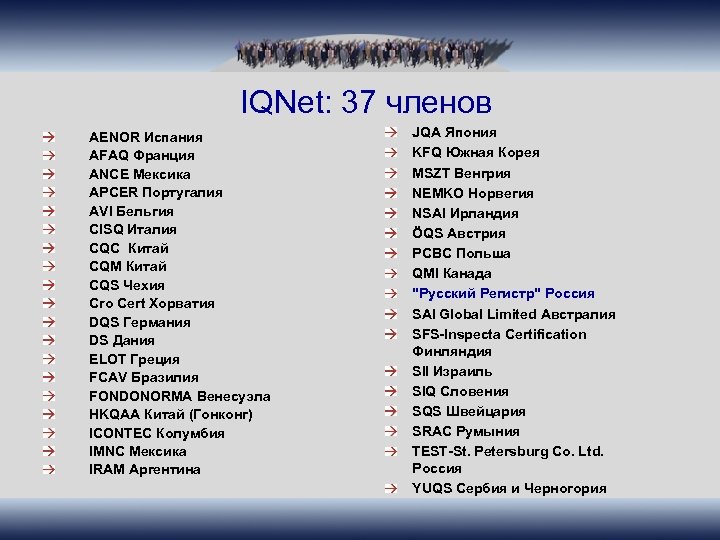 IQNet: 37 членов

→ AENOR Испания
→ AFAQ Франция
→ ANCE Мексика
→ APCER Португалия
→ AVI Бельгия
→ CISQ Италия
→ CQC Китай
→ CQM Китай
→ CQS Чехия
→ Cro Cert Хорватия
→ DQS Германия
→ DS Дания
→ ELOT Греция
→ FCAV Бразилия
→ FONDONORMA Венесуэла
→ HKQAA Китай (Гонконг)
→ ICONTEC Колумбия
→ IMNC Мексика
→ IRAM Аргентина

→ JQA Япония
→ KFQ Южная Корея
→ MSZT Венгрия
→ NEMKO Норвегия
→ NSAI Ирландия
→ ÖQS Австрия
→ PCBC Польша
→ QMI Канада
→ "Русский Регистр" Россия
→ SAI Global Limited Австралия
→ SFS-Inspecta Certification Финляндия
→ SII Израиль
→ SIQ Словения
→ SQS Швейцария
→ SRAC Румыния
→ TEST-St. Petersburg Co. Ltd. Россия
→ YUQS Сербия и Черногория